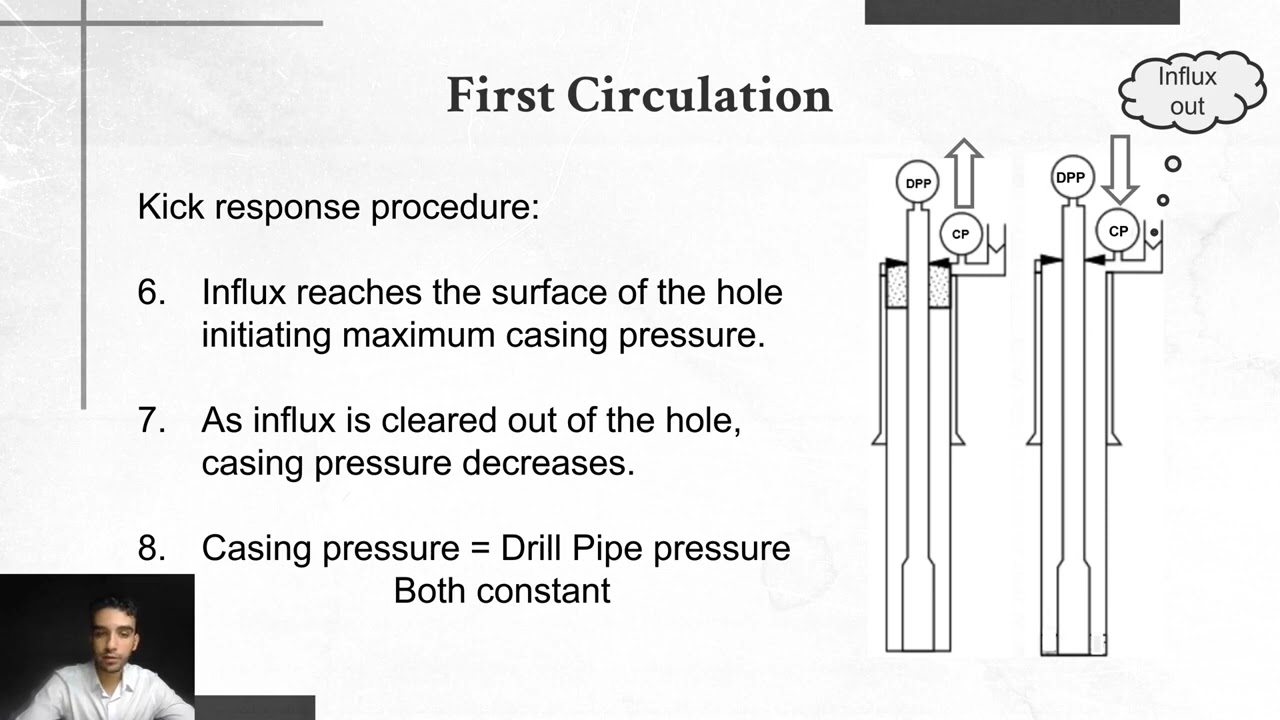 First Circulation

Kick response procedure:

6. Influx reaches the surface of the hole initiating maximum casing pressure.

7. As influx is cleared out of the hole, casing pressure decreases.

8. Casing pressure = Drill Pipe pressure
Both constant

Influx out

DPP

CP

DPP

CP